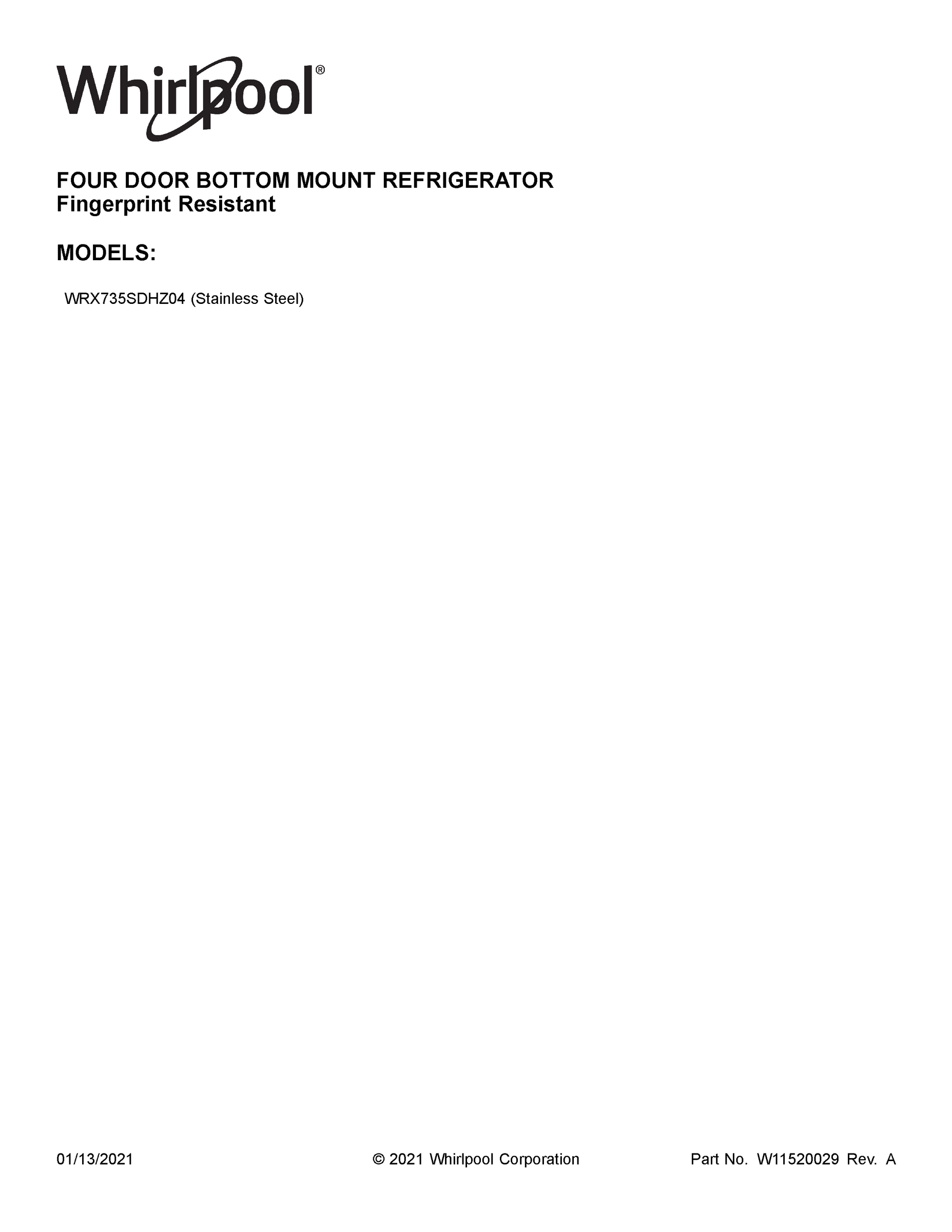 Whirlpool®

FOUR DOOR BOTTOM MOUNT REFRIGERATOR
Fingerprint Resistant

MODELS:

WRX735SDHZ04 (Stainless Steel)

01/13/2021

© 2021 Whirlpool Corporation

Part No. W11520029 Rev. A